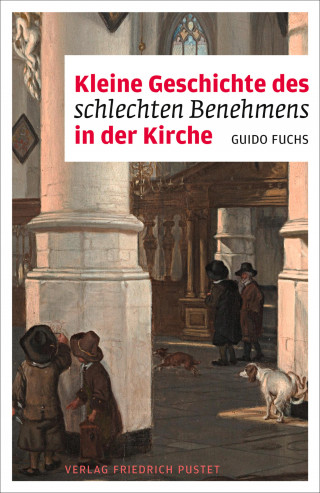 Kleine Geschichte des schlechten Benehmens in der Kirche

GUIDO FUCHS

VERLAG FRIEDRICH PUSTET